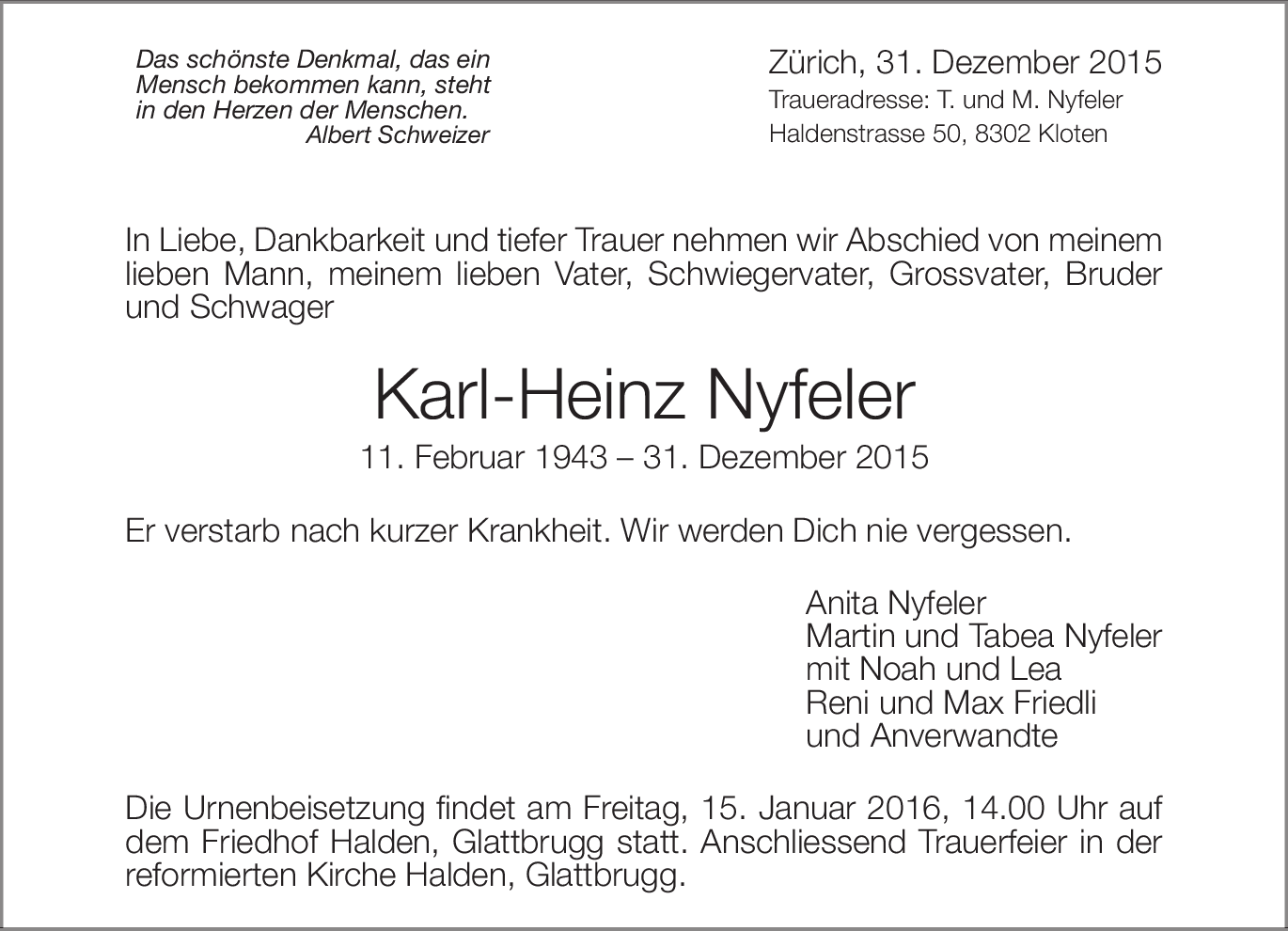 Das schönste Denkmal, das ein Mensch bekommen kann, steht in den Herzen der Menschen.
Albert Schweizer

Zürich, 31. Dezember 2015
Traueradresse: T. und M. Nyfeler
Haldenstrasse 50, 8302 Kloten

In Liebe, Dankbarkeit und tiefer Trauer nehmen wir Abschied von meinem lieben Mann, meinem lieben Vater, Schwiegervater, Grossvater, Bruder und Schwager

Karl-Heinz Nyfeler
11. Februar 1943 – 31. Dezember 2015

Er verstarb nach kurzer Krankheit. Wir werden Dich nie vergessen.

Anita Nyfeler
Martin und Tabea Nyfeler
mit Noah und Lea
Reni und Max Friedli
und Anverwandte

Die Urnenbeisetzung findet am Freitag, 15. Januar 2016, 14.00 Uhr auf dem Friedhof Halden, Glattbrugg statt. Anschliessend Trauerfeier in der reformierten Kirche Halden, Glattbrugg.